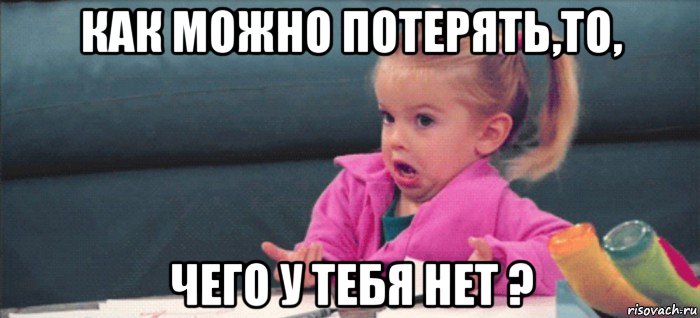 КАК МОЖНО ПОТЕРЯТЬ,ТО,

ЧЕГО У ТЕБЯ НЕТ ?

risovach.ru